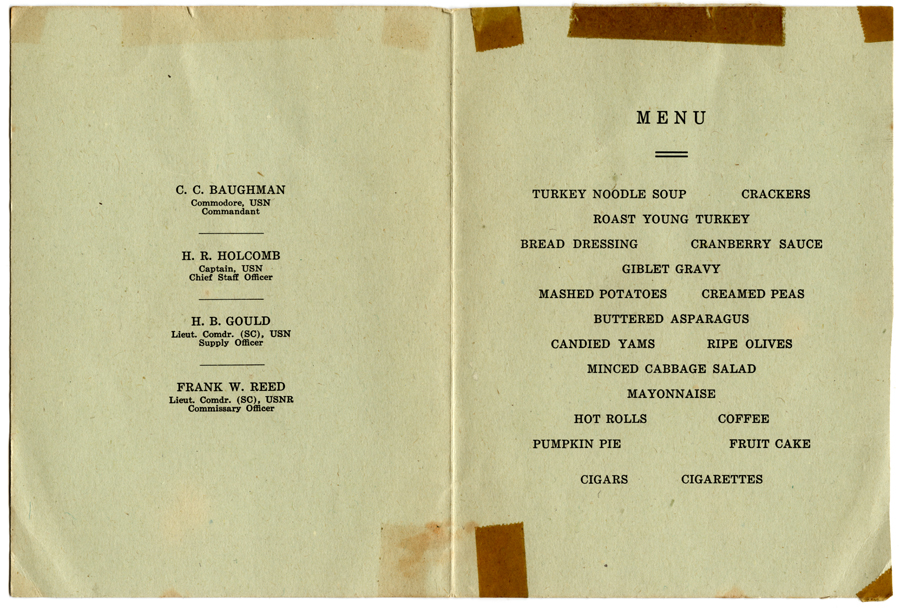 C. C. BAUGHMAN
Commodore, USN
Commandant

H. R. HOLCOMB
Captain, USN
Chief Staff Officer

H. B. GOULD
Lieut. Comdr. (SC), USN
Supply Officer

FRANK W. REED
Lieut. Comdr. (SC), USNR
Commissary Officer

MENU

TURKEY NOODLE SOUP CRACKERS
ROAST YOUNG TURKEY
BREAD DRESSING CRANBERRY SAUCE
GIBLET GRAVY
MASHED POTATOES CREAMED PEAS
BUTTERED ASPARAGUS
CANDIED YAMS RIPE OLIVES
MINCED CABBAGE SALAD
MAYONNAISE
HOT ROLLS COFFEE
PUMPKIN PIE FRUIT CAKE

CIGARS CIGARETTES